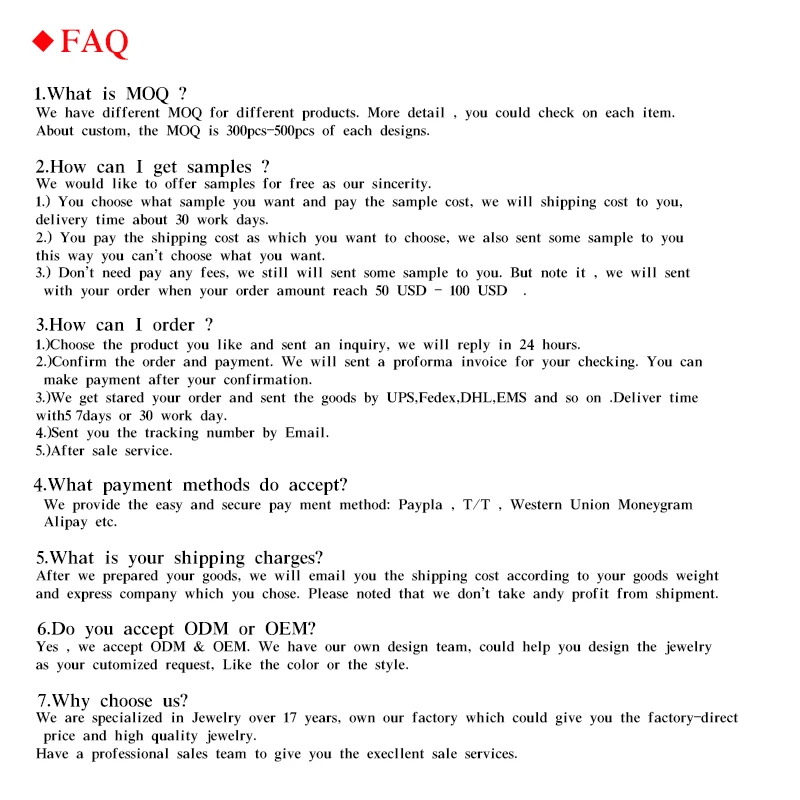 ◆FAQ

1.What is MOQ ?
We have different MOQ for different products. More detail , you could check on each item. About custom, the MOQ is 300pcs-500pcs of each designs.

2.How can I get samples ?
We would like to offer samples for free as our sincerity.
1.) You choose what sample you want and pay the sample cost, we will shipping cost to you, delivery time about 30 work days.
2.) You pay the shipping cost as which you want to choose, we also sent some sample to you this way you can't choose what you want.
3.) Don't need pay any fees, we still will sent some sample to you. But note it , we will sent with your order when your order amount reach 50 USD - 100 USD .

3.How can I order ?
1.)Choose the product you like and sent an inquiry, we will reply in 24 hours.
2.)Confirm the order and payment. We will sent a proforma invoice for your checking. You can make payment after your confirmation.
3.)We get stared your order and sent the goods by UPS,Fedex,DHL,EMS and so on .Deliver time with5 7days or 30 work day.
4.)Sent you the tracking number by Email.
5.)After sale service.

4.What payment methods do accept?
We provide the easy and secure pay ment method: Paypla , T/T , Western Union Moneygram Alipay etc.

5.What is your shipping charges?
After we prepared your goods, we will email you the shipping cost according to your goods weight and express company which you chose. Please noted that we don't take andy profit from shipment.

6.Do you accept ODM or OEM?
Yes , we accept ODM & OEM. We have our own design team, could help you design the jewelry as your cutomized request, Like the color or the style.

7.Why choose us?
We are specialized in Jewelry over 17 years, own our factory which could give you the factory-direct price and high quality jewelry.
Have a professional sales team to give you the execllent sale services.